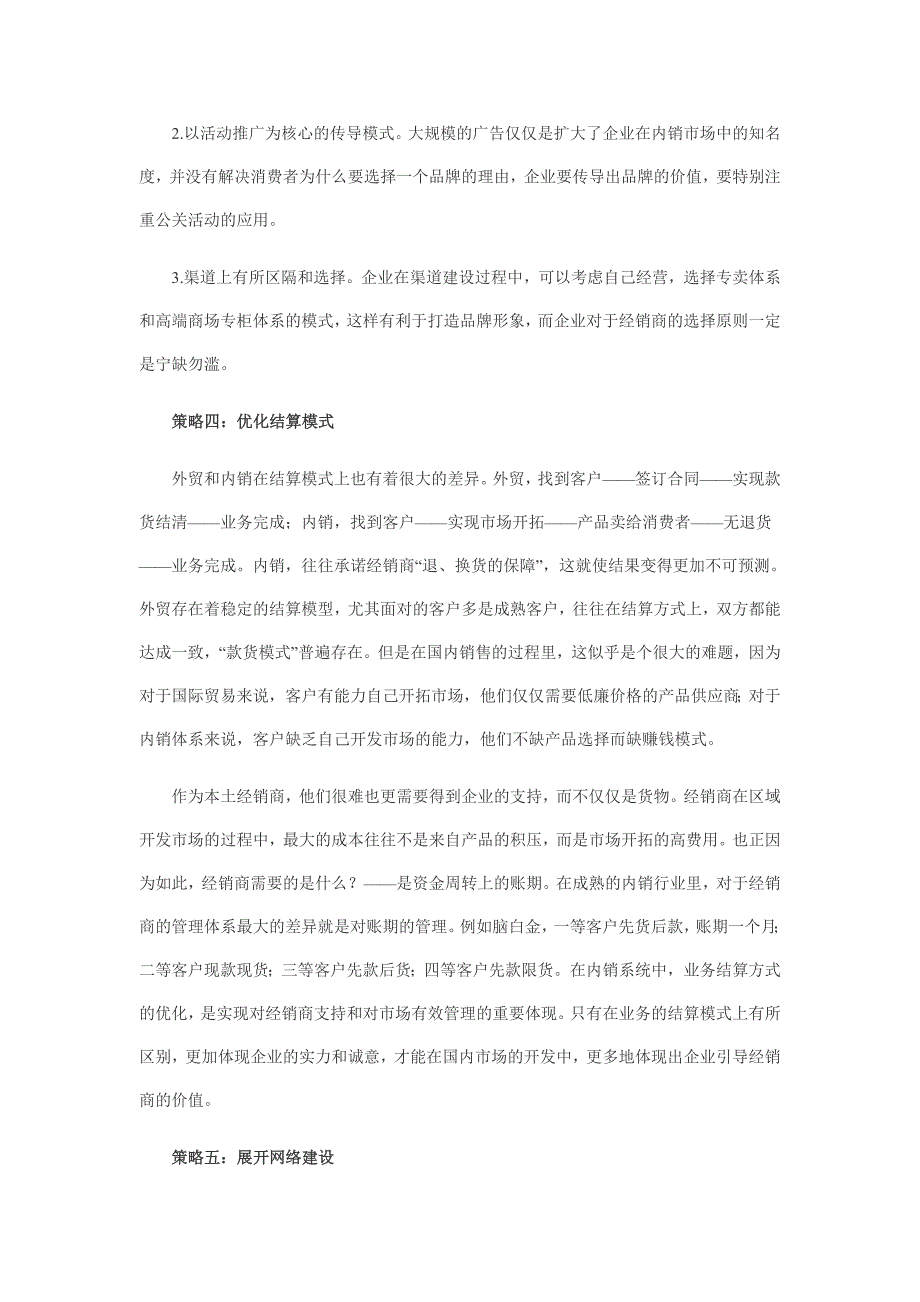 2.以活动推广为核心的传导模式。大规模的广告仅仅是扩大了企业在内销市场中的知名度，并没有解决消费者为什么要选择一个品牌的理由，企业要传导出品牌的价值，要特别注重公关活动的应用。

3.渠道上有所区隔和选择。企业在渠道建设过程中，可以考虑自己经营，选择专卖体系和高端商场专柜体系的模式，这样有利于打造品牌形象，而企业对于经销商的选择原则一定是宁缺勿滥。

策略四：优化结算模式

外贸和内销在结算模式上也有着很大的差异。外贸，找到客户——签订合同——实现款货结清——业务完成；内销，找到客户——实现市场开拓——产品卖给消费者——无退货——业务完成。内销，往往承诺经销商“退、换货的保障”，这就使结果变得更加不可预测。外贸存在着稳定的结算模型，尤其面对的客户多是成熟客户，往往在结算方式上，双方都能达成一致，“款货模式”普遍存在。但是在国内销售的过程里，这似乎是个很大的难题，因为对于国际贸易来说，客户有能力自己开拓市场，他们仅仅需要低廉价格的产品供应商；对于内销体系来说，客户缺乏自己开发市场的能力，他们不缺产品选择而缺赚钱模式。

作为本土经销商，他们很难也更需要得到企业的支持，而不仅仅是货物。经销商在区域开发市场的过程中，最大的成本往往不是来自产品的积压，而是市场开拓的高费用。也正因为如此，经销商需要的是什么？——是资金周转上的账期。在成熟的内销行业里，对于经销商的管理体系最大的差异就是对账期的管理。例如脑白金，一等客户先货后款，账期一个月；二等客户现款现货；三等客户先款后货；四等客户先款限货。在内销系统中，业务结算方式的优化，是实现对经销商支持和对市场有效管理的重要体现。只有在业务的结算模式上有所区别，更加体现企业的实力和诚意，才能在国内市场的开发中，更多地体现出企业引导经销商的价值。

策略五：展开网络建设